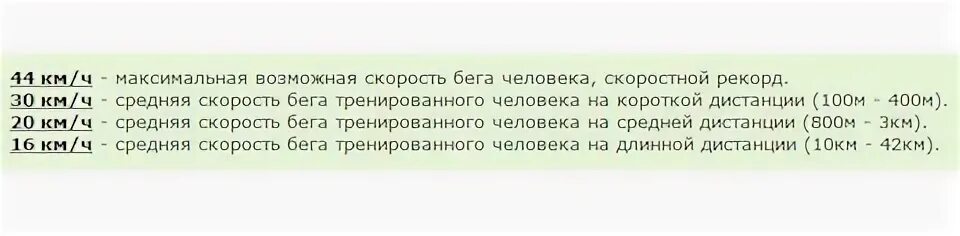 44 км/ч - максимальная возможная скорость бега человека, скоростной рекорд.
30 км/ч - средняя скорость бега тренированного человека на короткой дистанции (100м - 400м).
20 км/ч - средняя скорость бега тренированного человека на средней дистанции (800м - 3км).
16 км/ч - средняя скорость бега тренированного человека на длинной дистанции (10км - 42км).